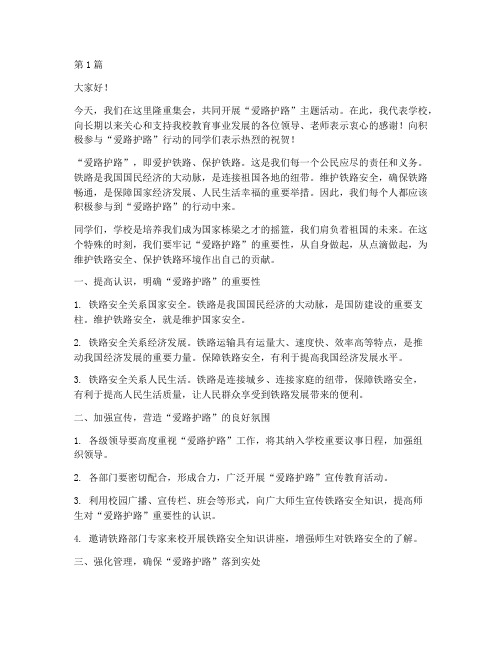 第1篇

大家好！

今天，我们在这里隆重集会，共同开展“爱路护路”主题活动。在此，我代表学校，向长期以来关心和支持我校教育事业发展的各位领导、老师表示衷心的感谢！向积极参与“爱路护路”行动的同学们表示热烈的祝贺！

“爱路护路”，即爱护铁路、保护铁路。这是我们每一个公民应尽的责任和义务。铁路是我国国民经济的大动脉，是连接祖国各地的纽带。维护铁路安全，确保铁路畅通，是保障国家经济发展、人民生活幸福的重要举措。因此，我们每个人都应该积极参与到“爱路护路”的行动中来。

同学们，学校是培养我们成为国家栋梁之才的摇篮，我们肩负着祖国的未来。在这个特殊的时刻，我们要牢记“爱路护路”的重要性，从自身做起，从点滴做起，为维护铁路安全、保护铁路环境作出自己的贡献。

一、提高认识，明确“爱路护路”的重要性

1. 铁路安全关系国家安全。铁路是我国国民经济的大动脉，是国防建设的重要支柱。维护铁路安全，就是维护国家安全。

2. 铁路安全关系经济发展。铁路运输具有运量大、速度快、效率高等特点，是推动我国经济发展的重要力量。保障铁路安全，有利于提高我国经济发展水平。

3. 铁路安全关系人民生活。铁路是连接城乡、连接家庭的纽带，保障铁路安全，有利于提高人民生活质量，让人民群众享受到铁路发展带来的便利。

二、加强宣传，营造“爱路护路”的良好氛围

1. 各级领导要高度重视“爱路护路”工作，将其纳入学校重要议事日程，加强组织领导。

2. 各部门要密切配合，形成合力，广泛开展“爱路护路”宣传教育活动。

3. 利用校园广播、宣传栏、班会等形式，向广大师生宣传铁路安全知识，提高师生对“爱路护路”重要性的认识。

4. 邀请铁路部门专家来校开展铁路安全知识讲座，增强师生对铁路安全的了解。

三、强化管理，确保“爱路护路”落到实处